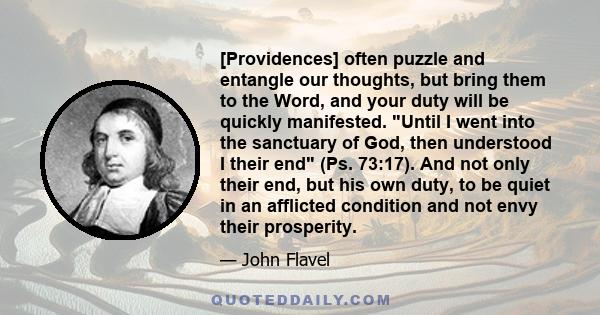 [Providences] often puzzle and entangle our thoughts, but bring them to the Word, and your duty will be quickly manifested. "Until I went into the sanctuary of God, then understood I their end" (Ps. 73:17). And not only their end, but his own duty, to be quiet in an afflicted condition and not envy their prosperity.

— John Flavel

QUOTEDDAILY.COM